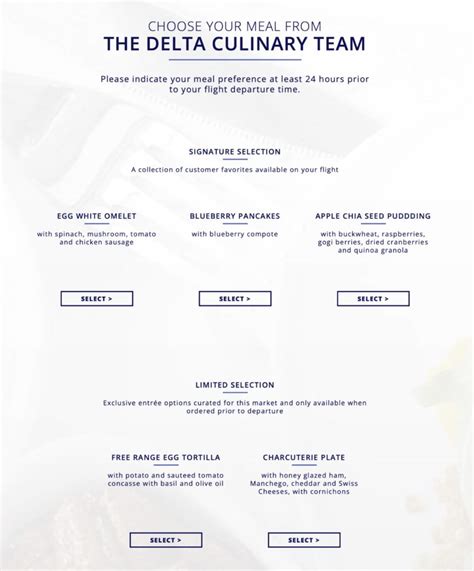 CHOOSE YOUR MEAL FROM
THE DELTA CULINARY TEAM

Please indicate your meal preference at least 24 hours prior to your flight departure time.

SIGNATURE SELECTION

A collection of customer favorites available on your flight

EGG WHITE OMELET

with spinach, mushroom, tomato and chicken sausage

SELECT >

BLUEBERRY PANCAKES

with blueberry compote

SELECT >

APPLE CHIA SEED PUDDDING

with buckwheat, raspberries, gogi berries, dried cranberries and quinoa granola

SELECT >

LIMITED SELECTION

Exclusive entrée options curated for this market and only available when ordered prior to departure

FREE RANGE EGG TORTILLA

with potato and sauteed tomato concasse with basil and olive oil

SELECT >

CHARCUTERIE PLATE

with honey glazed ham, Manchego, cheddar and Swiss Cheeses, with cornichons

SELECT >